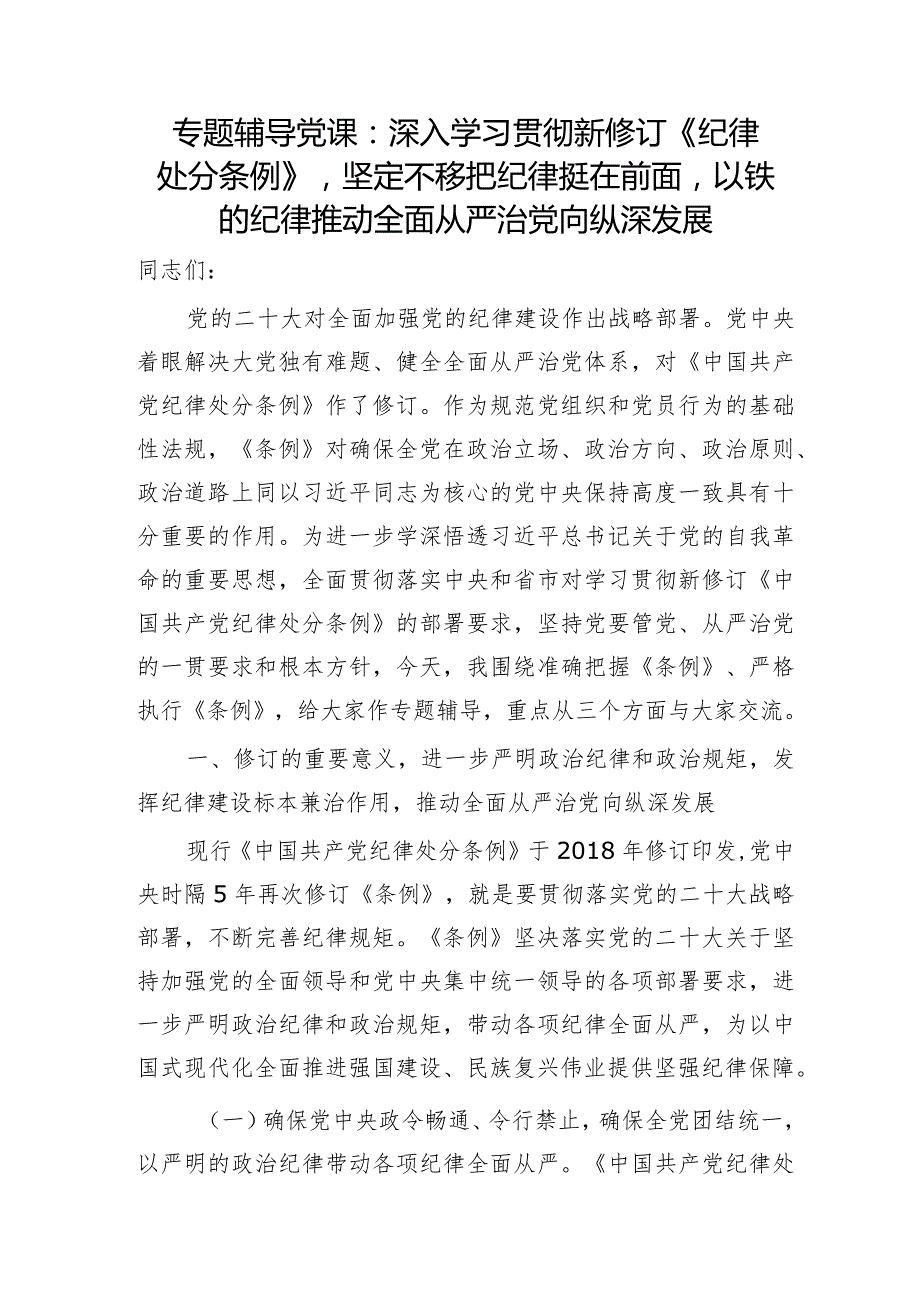 专题辅导党课：深入学习贯彻新修订《纪律处分条例》，坚定不移把纪律挺在前面，以铁的纪律推动全面从严治党向纵深发展

同志们：

党的二十大对全面加强党的纪律建设作出战略部署。党中央着眼解决大党独有难题、健全全面从严治党体系，对《中国共产党纪律处分条例》作了修订。作为规范党组织和党员行为的基础性法规，《条例》对确保全党在政治立场、政治方向、政治原则、政治道路上同以习近平同志为核心的党中央保持高度一致具有十分重要的作用。为进一步学深悟透习近平总书记关于党的自我革命的重要思想，全面贯彻落实中央和省市对学习贯彻新修订《中国共产党纪律处分条例》的部署要求，坚持党要管党、从严治党的一贯要求和根本方针，今天，我围绕准确把握《条例》、严格执行《条例》，给大家作专题辅导，重点从三个方面与大家交流。

一、修订的重要意义，进一步严明政治纪律和政治规矩，发挥纪律建设标本兼治作用，推动全面从严治党向纵深发展

现行《中国共产党纪律处分条例》于2018年修订印发，党中央时隔5年再次修订《条例》，就是要贯彻落实党的二十大战略部署，不断完善纪律规矩。《条例》坚决落实党的二十大关于坚持加强党的全面领导和党中央集中统一领导的各项部署要求，进一步严明政治纪律和政治规矩，带动各项纪律全面从严，为以中国式现代化全面推进强国建设、民族复兴伟业提供坚强纪律保障。

（一）确保党中央政令畅通、令行禁止，确保全党团结统一，以严明的政治纪律带动各项纪律全面从严。《中国共产党纪律处